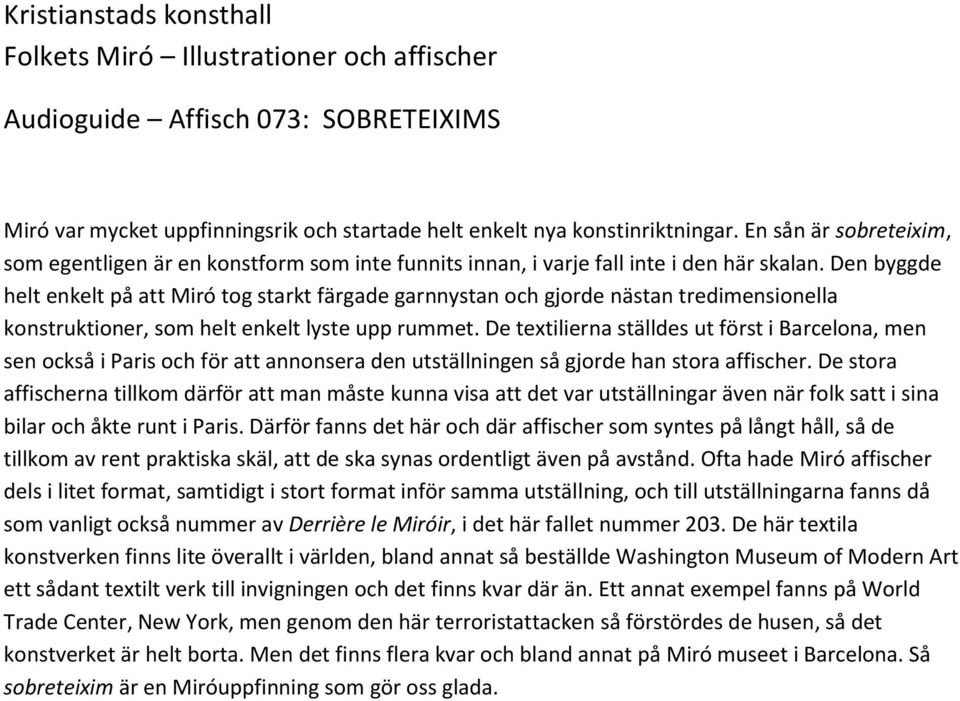 Kristianstads konsthall
Folkets Miró – Illustrationer och affischer

Audioguide – Affisch 073: SOBRETEIXIMS

Miró var mycket uppfinningsrik och startade helt enkelt nya konstinriktningar. En sån är sobreteixim, som egentligen är en konstform som inte funnits innan, i varje fall inte i den här skalan. Den byggde helt enkelt på att Miró tog starkt färgade garnnystan och gjorde nästan tredimensionella konstruktioner, som helt enkelt lyste upp rummet. De textilierna ställdes ut först i Barcelona, men sen också i Paris och för att annonsera den utställningen så gjorde han stora affischer. De stora affischerna tillkom därför att man måste kunna visa att det var utställningar även när folk satt i sina bilar och åkte runt i Paris. Därför fanns det här och där affischer som syntes på långt håll, så de tillkom av rent praktiska skäl, att de ska synas ordentligt även på avstånd. Ofta hade Miró affischer dels i litet format, samtidigt i stort format inför samma utställning, och till utställningarna fanns då som vanligt också nummer av Derrière le Miróir, i det här fallet nummer 203. De här textila konstverken finns lite överallt i världen, bland annat så beställde Washington Museum of Modern Art ett sådant textilt verk till invigningen och det finns kvar där än. Ett annat exempel fanns på World Trade Center, New York, men genom den här terroristattacken så förstördes de husen, så det konstverket är helt borta. Men det finns flera kvar och bland annat på Miró museet i Barcelona. Så sobreteixim är en Miróuppfinning som gör oss glada.